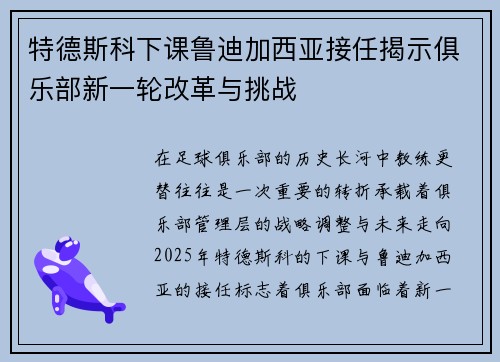 特德斯科下课鲁迪加西亚接任揭示俱乐部新一轮改革与挑战

在足球俱乐部的历史长河中教练更替往往是一次重要的转折承载着俱乐部管理层的战略调整与未来走向2025年特德斯科的下课与鲁迪加西亚的接任标志着俱乐部面临着新一